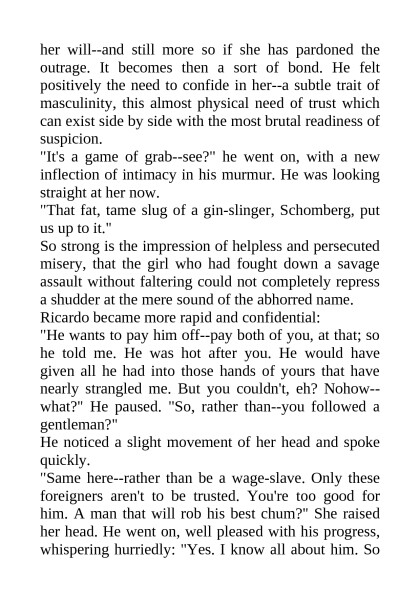 her will--and still more so if she has pardoned the outrage. It becomes then a sort of bond. He felt positively the need to confide in her--a subtle trait of masculinity, this almost physical need of trust which can exist side by side with the most brutal readiness of suspicion.
"It's a game of grab--see?" he went on, with a new inflection of intimacy in his murmur. He was looking straight at her now.
"That fat, tame slug of a gin-slinger, Schomberg, put us up to it."
So strong is the impression of helpless and persecuted misery, that the girl who had fought down a savage assault without faltering could not completely repress a shudder at the mere sound of the abhorred name.
Ricardo became more rapid and confidential:
"He wants to pay him off--pay both of you, at that; so he told me. He was hot after you. He would have given all he had into those hands of yours that have nearly strangled me. But you couldn't, eh? Nohow--what?" He paused. "So, rather than--you followed a gentleman?"
He noticed a slight movement of her head and spoke quickly.
"Same here--rather than be a wage-slave. Only these foreigners aren't to be trusted. You're too good for him. A man that will rob his best chum?" She raised her head. He went on, well pleased with his progress, whispering hurriedly: "Yes. I know all about him. So